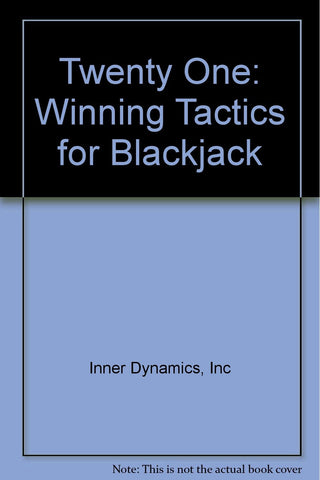 Twenty One: Winning Tactics for Blackjack

Inner Dynamics, Inc

Note: This is not the actual book cover